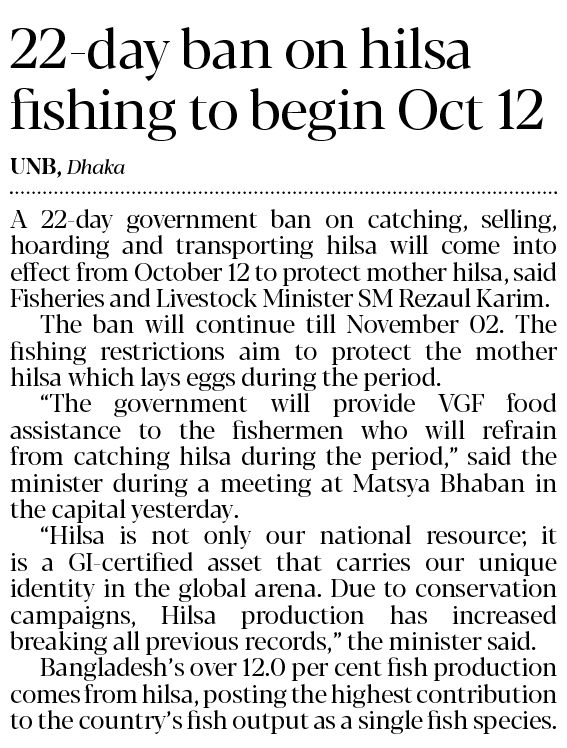 22-day ban on hilsa fishing to begin Oct 12

UNB, Dhaka

A 22-day government ban on catching, selling, hoarding and transporting hilsa will come into effect from October 12 to protect mother hilsa, said Fisheries and Livestock Minister SM Rezaul Karim.

The ban will continue till November 02. The fishing restrictions aim to protect the mother hilsa which lays eggs during the period.

"The government will provide VGF food assistance to the fishermen who will refrain from catching hilsa during the period," said the minister during a meeting at Matsya Bhaban in the capital yesterday.

"Hilsa is not only our national resource; it is a GI-certified asset that carries our unique identity in the global arena. Due to conservation campaigns, Hilsa production has increased breaking all previous records," the minister said.

Bangladesh's over 12.0 per cent fish production comes from hilsa, posting the highest contribution to the country's fish output as a single fish species.